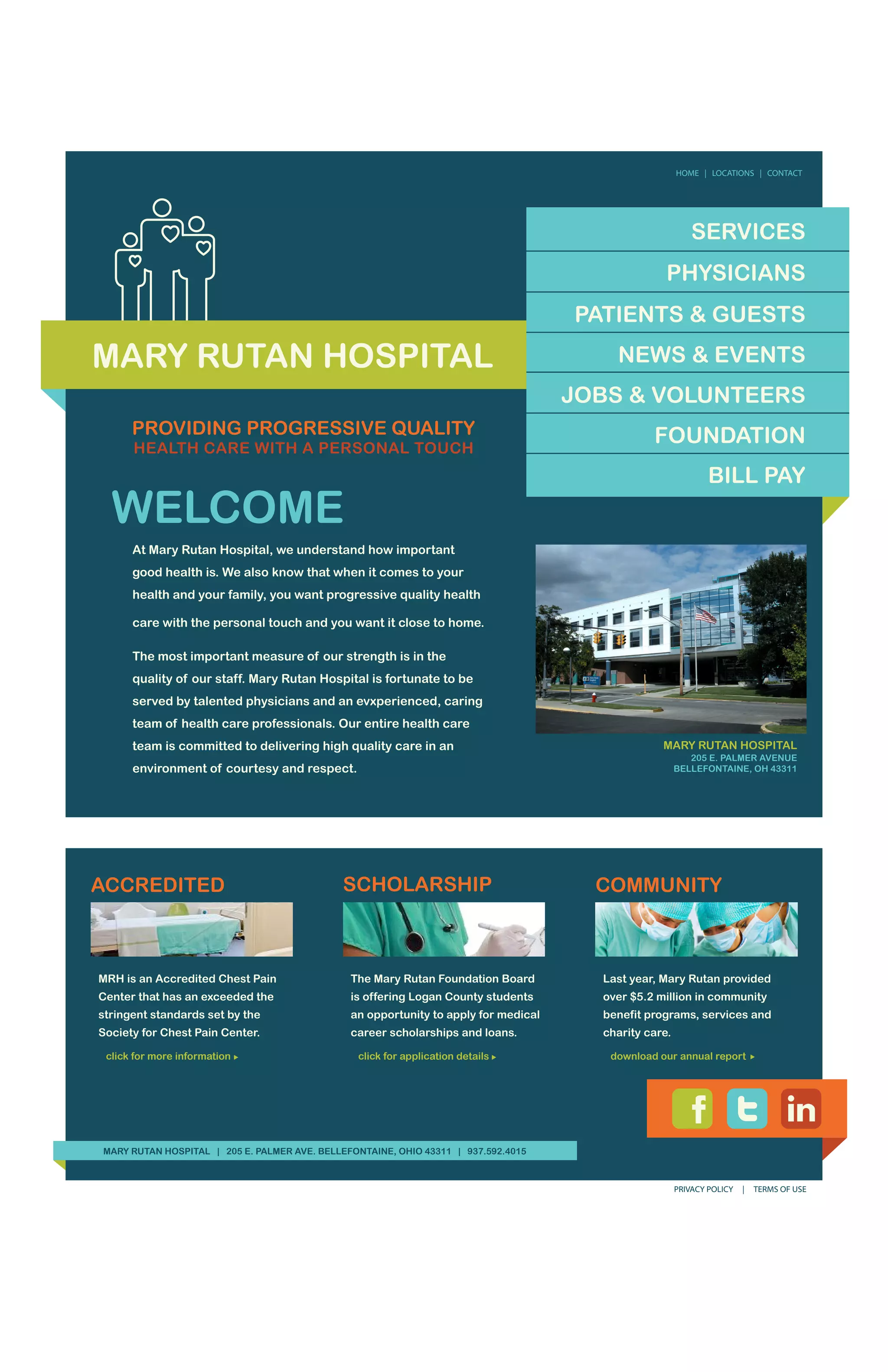 HOME | LOCATIONS | CONTACT

SERVICES
PHYSICIANS
PATIENTS & GUESTS
NEWS & EVENTS
JOBS & VOLUNTEERS
FOUNDATION
BILL PAY

MARY RUTAN HOSPITAL

PROVIDING PROGRESSIVE QUALITY
HEALTH CARE WITH A PERSONAL TOUCH

WELCOME

At Mary Rutan Hospital, we understand how important good health is. We also know that when it comes to your health and your family, you want progressive quality health care with the personal touch and you want it close to home.

The most important measure of our strength is in the quality of our staff. Mary Rutan Hospital is fortunate to be served by talented physicians and an evxperienced, caring team of health care professionals. Our entire health care team is committed to delivering high quality care in an environment of courtesy and respect.

MARY RUTAN HOSPITAL
205 E. PALMER AVENUE
BELLEFONTAINE, OH 43311

ACCREDITED

MRH is an Accredited Chest Pain Center that has an exceeded the stringent standards set by the Society for Chest Pain Center.

click for more information ▸

SCHOLARSHIP

The Mary Rutan Foundation Board is offering Logan County students an opportunity to apply for medical career scholarships and loans.

click for application details ▸

COMMUNITY

Last year, Mary Rutan provided over $5.2 million in community benefit programs, services and charity care.

download our annual report ▸

f t in

MARY RUTAN HOSPITAL | 205 E. PALMER AVE. BELLEFONTAINE, OHIO 43311 | 937.592.4015

PRIVACY POLICY | TERMS OF USE